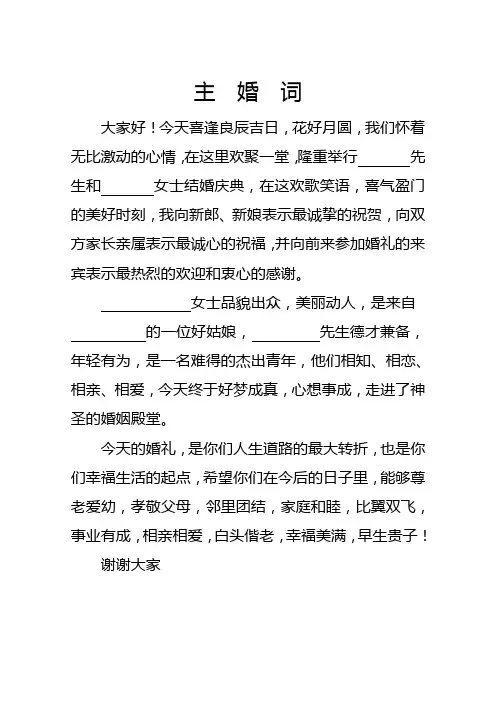 主 婚 词

大家好！今天喜逢良辰吉日，花好月圆，我们怀着无比激动的心情，在这里欢聚一堂，隆重举行______先生和______女士结婚庆典，在这欢歌笑语，喜气盈门的美好时刻，我向新郎、新娘表示最诚挚的祝贺，向双方家长亲属表示最诚心的祝福，并向前来参加婚礼的来宾表示最热烈的欢迎和衷心的感谢。

__________女士品貌出众，美丽动人，是来自________的一位好姑娘，________先生德才兼备，年轻有为，是一名难得的杰出青年，他们相知、相恋、相亲、相爱，今天终于好梦成真，心想事成，走进了神圣的婚姻殿堂。

今天的婚礼，是你们人生道路的最大转折，也是你们幸福生活的起点，希望你们在今后的日子里，能够尊老爱幼，孝敬父母，邻里团结，家庭和睦，比翼双飞，事业有成，相亲相爱，白头偕老，幸福美满，早生贵子！

谢谢大家